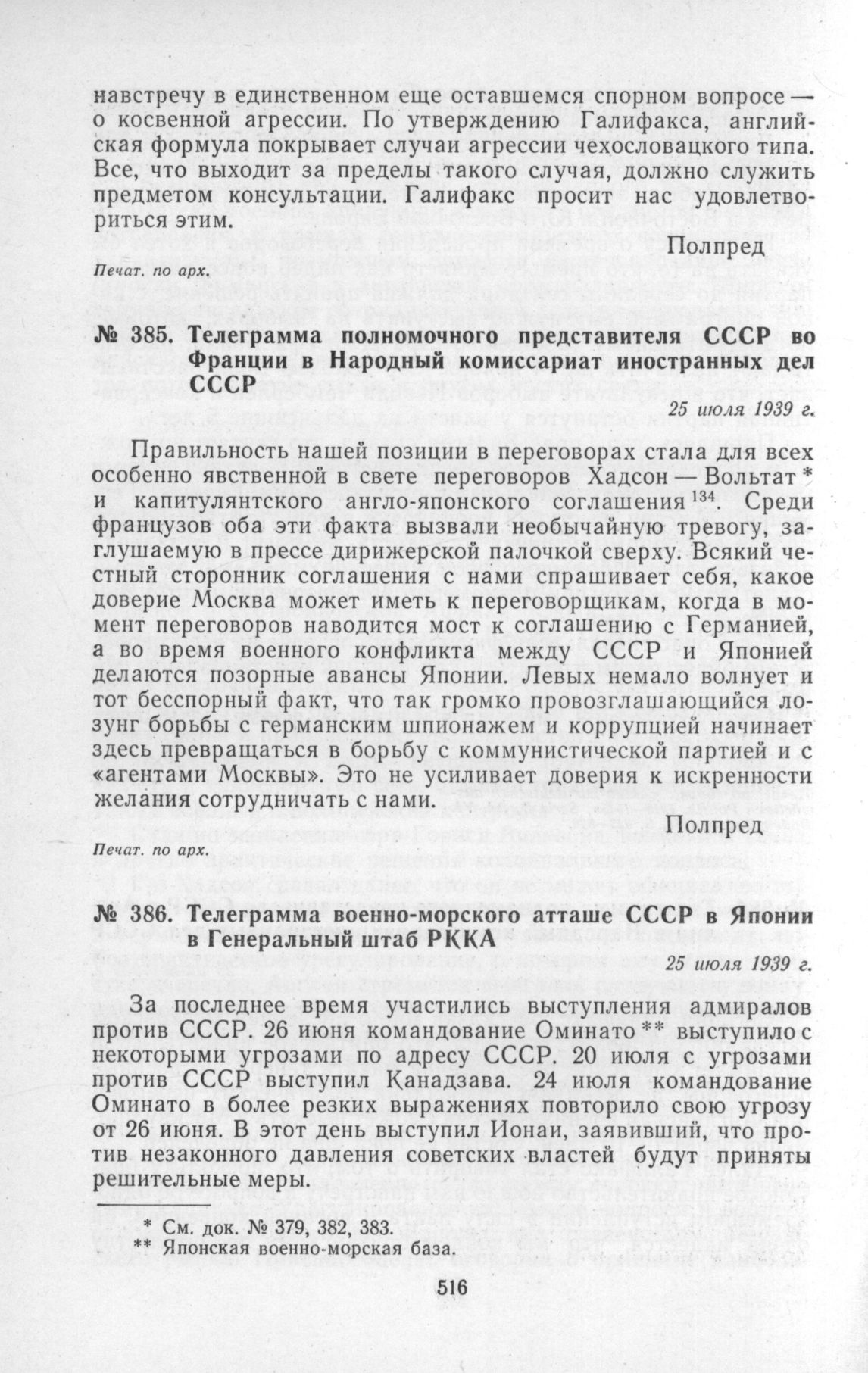 навстречу в единственном еще оставшемся спорном вопросе — о косвенной агрессии. По утверждению Галифакса, английская формула покрывает случаи агрессии чехословацкого типа. Все, что выходит за пределы такого случая, должно служить предметом консультации. Галифакс просит нас удовлетвориться этим.

Полпред

Печат. по арх.

№ 385. Телеграмма полномочного представителя СССР во Франции в Народный комиссариат иностранных дел СССР

25 июля 1939 г.

Правильность нашей позиции в переговорах стала для всех особенно явственной в свете переговоров Хадсон — Вольтат * и капитулянтского англо-японского соглашения $^{134}$. Среди французов оба эти факта вызвали необычайную тревогу, заглушаемую в прессе дирижерской палочкой сверху. Всякий честный сторонник соглашения с нами спрашивает себя, какое доверие Москва может иметь к переговорщикам, когда в момент переговоров наводится мост к соглашению с Германией, а во время военного конфликта между СССР и Японией делаются позорные авансы Японии. Левых немало волнует и тот бесспорный факт, что так громко провозглашающийся лозунг борьбы с германским шпионажем и коррупцией начинает здесь превращаться в борьбу с коммунистической партией и с «агентами Москвы». Это не усиливает доверия к искренности желания сотрудничать с нами.

Полпред

Печат. по арх.

№ 386. Телеграмма военно-морского атташе СССР в Японии в Генеральный штаб РККА

25 июля 1939 г.

За последнее время участились выступления адмиралов против СССР. 26 июня командование Оминато ** выступило с некоторыми угрозами по адресу СССР. 20 июля с угрозами против СССР выступил Канадзава. 24 июля командование Оминато в более резких выражениях повторило свою угрозу от 26 июня. В этот день выступил Ионаи, заявивший, что против незаконного давления советских властей будут приняты решительные меры.

* См. док. № 379, 382, 383.
** Японская военно-морская база.

516